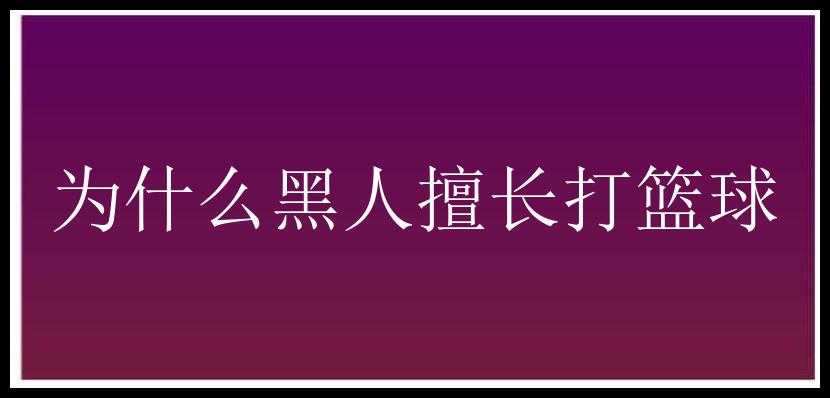 为什么黑人擅长打篮球